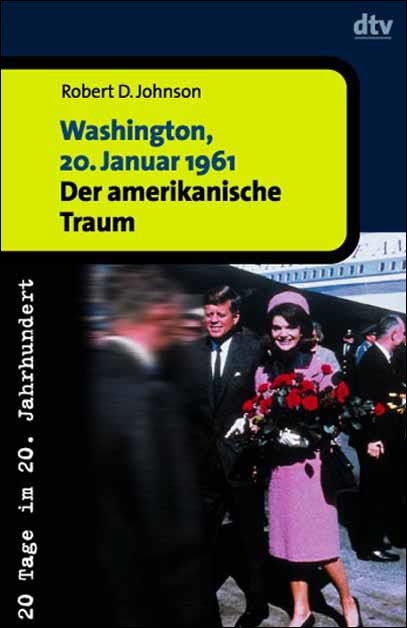 dtv

Robert D. Johnson

Washington, 20. Januar 1961
Der amerikanische Traum

20 Tage im 20. Jahrhundert